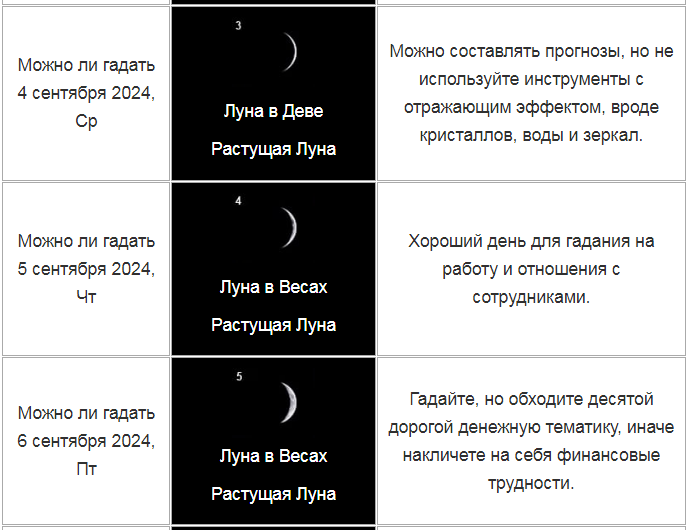 | | | |
|---|---|---|
| Можно ли гадать 4 сентября 2024, Ср | 3 Луна в Деве Растущая Луна | Можно составлять прогнозы, но не используйте инструменты с отражающим эффектом, вроде кристаллов, воды и зеркал. |
| Можно ли гадать 5 сентября 2024, Чт | 4 Луна в Весах Растущая Луна | Хороший день для гадания на работу и отношения с сотрудниками. |
| Можно ли гадать 6 сентября 2024, Пт | 5 Луна в Весах Растущая Луна | Гадайте, но обходите десятой дорогой денежную тематику, иначе накличете на себя финансовые трудности. |